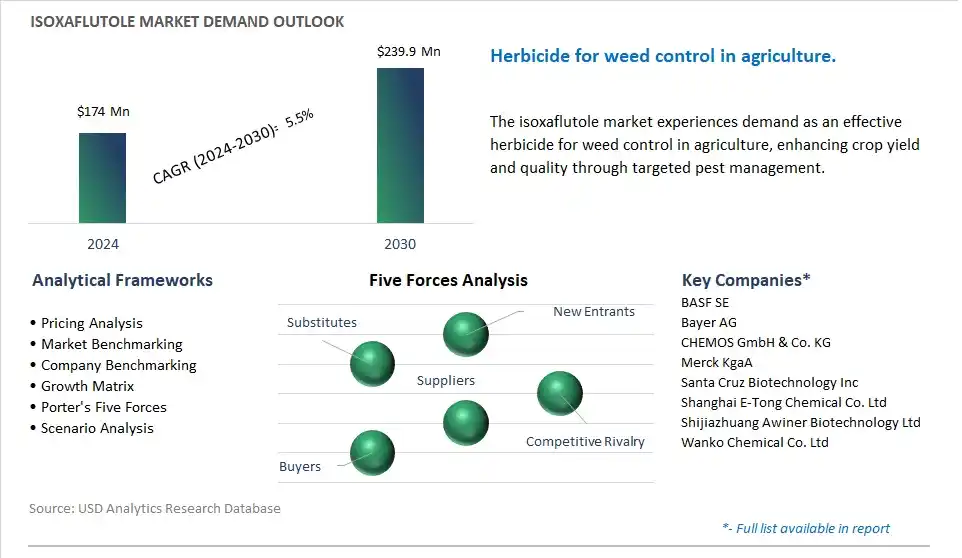 ISOXAFLUTOLE MARKET DEMAND OUTLOOK

$174 Mn

$239.9 Mn

CAGR (2024-2030): 5.5%

2024

2030

Herbicide for weed control in agriculture.

The isoxaflutole market experiences demand as an effective herbicide for weed control in agriculture, enhancing crop yield and quality through targeted pest management.

Analytical Frameworks

• Pricing Analysis
• Market Benchmarking
• Company Benchmarking
• Growth Matrix
• Porter's Five Forces
• Scenario Analysis

Five Forces Analysis

Substitutes

New Entrants

Suppliers

Competitive Rivalry

Buyers

Key Companies*

BASF SE
Bayer AG
CHEMOS GmbH & Co. KG
Merck KgaA
Santa Cruz Biotechnology Inc
Shanghai E-Tong Chemical Co. Ltd
Shijiazhuang Awiner Biotechnology Ltd
Wanko Chemical Co. Ltd

Source: USD Analytics Research Database

*- Full list available in report